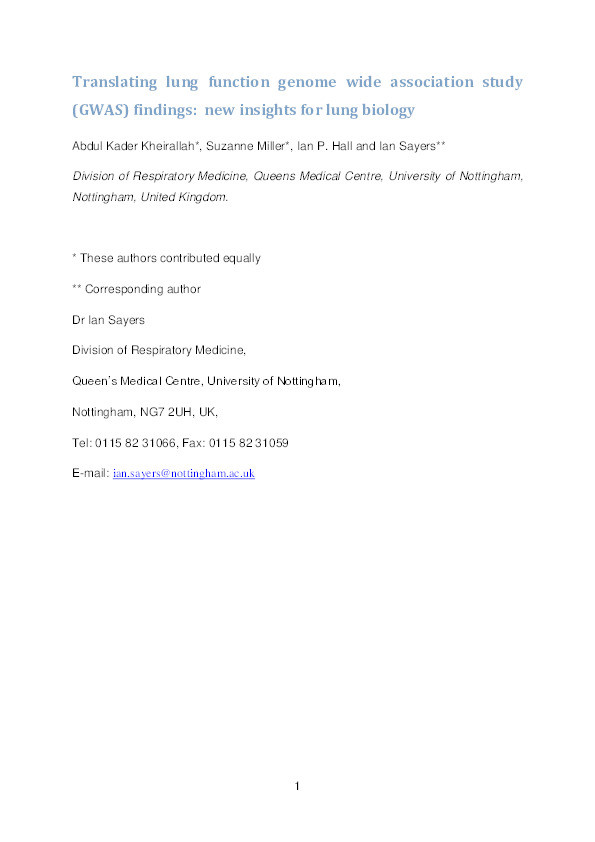 Translating lung function genome wide association study (GWAS) findings: new insights for lung biology

Abdul Kader Kheirallah*, Suzanne Miller*, Ian P. Hall and Ian Sayers**

Division of Respiratory Medicine, Queens Medical Centre, University of Nottingham, Nottingham, United Kingdom.

* These authors contributed equally

** Corresponding author

Dr Ian Sayers

Division of Respiratory Medicine,

Queen's Medical Centre, University of Nottingham,

Nottingham, NG7 2UH, UK,

Tel: 0115 82 31066, Fax: 0115 82 31059

E-mail: ian.sayers@nottingham.ac.uk

1